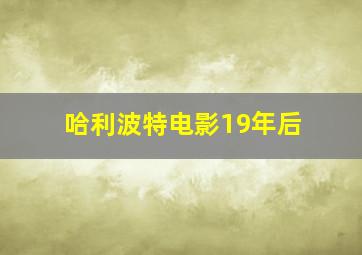 哈利波特电影19年后